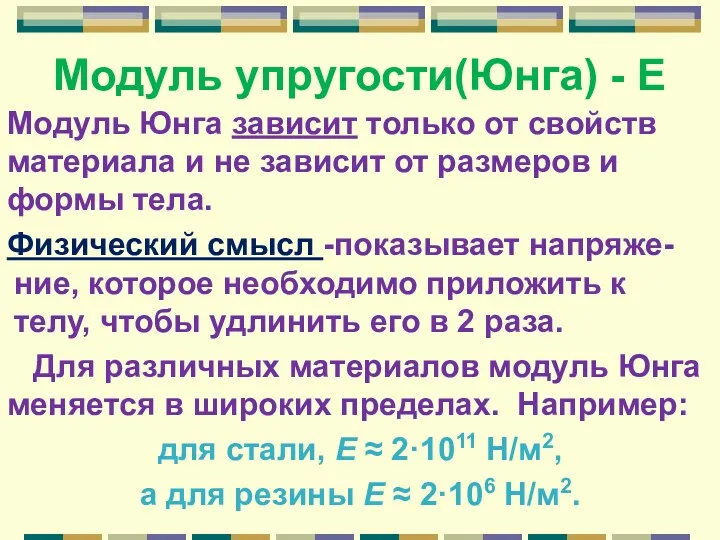 Модуль упругости(Юнга) - Е

Модуль Юнга зависит только от свойств материала и не зависит от размеров и формы тела.

Физический смысл -показывает напряжение, которое необходимо приложить к телу, чтобы удлинить его в 2 раза.

Для различных материалов модуль Юнга меняется в широких пределах. Например:

для стали, $E \approx 2 \cdot 10^{11}$ Н/м$^2$,

а для резины $E \approx 2 \cdot 10^{6}$ Н/м$^2$.